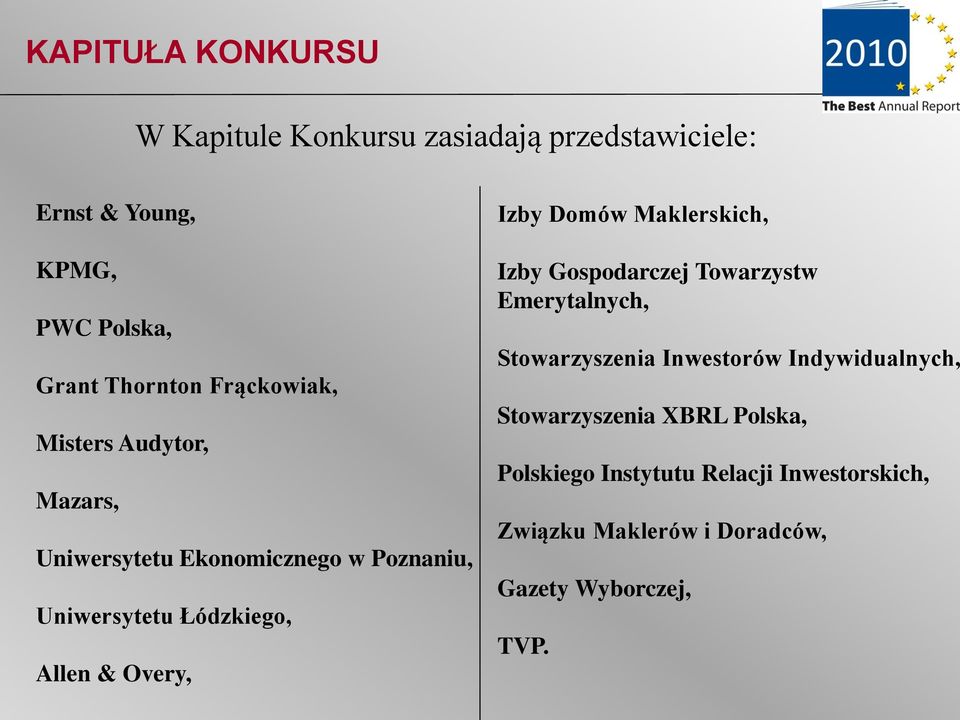 KAPITUŁA KONKURSU

2010
The Best Annual Report

W Kapitule Konkursu zasiadają przedstawiciele:

Ernst & Young,

KPMG,

PWC Polska,

Grant Thornton Frąckowiak,

Misters Audytor,

Mazars,

Uniwersytetu Ekonomicznego w Poznaniu,

Uniwersytetu Łódzkiego,

Allen & Overy,

Izby Domów Maklerskich,

Izby Gospodarczej Towarzystw Emerytalnych,

Stowarzyszenia Inwestorów Indywidualnych,

Stowarzyszenia XBRL Polska,

Polskiego Instytutu Relacji Inwestorskich,

Związku Maklerów i Doradców,

Gazety Wyborczej,

TVP.